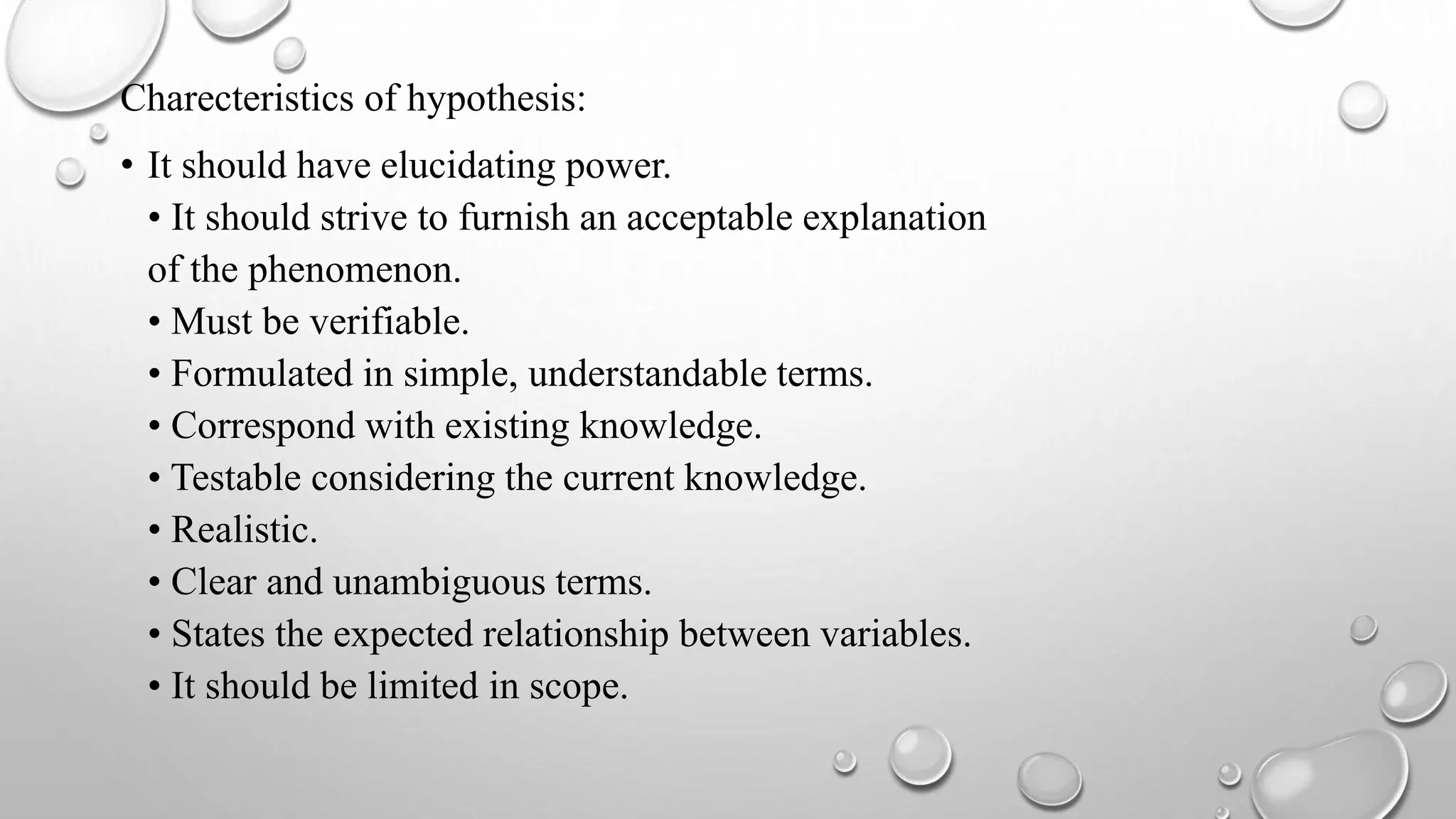 Charecteristics of hypothesis:

• It should have elucidating power.
• It should strive to furnish an acceptable explanation of the phenomenon.
• Must be verifiable.
• Formulated in simple, understandable terms.
• Correspond with existing knowledge.
• Testable considering the current knowledge.
• Realistic.
• Clear and unambiguous terms.
• States the expected relationship between variables.
• It should be limited in scope.